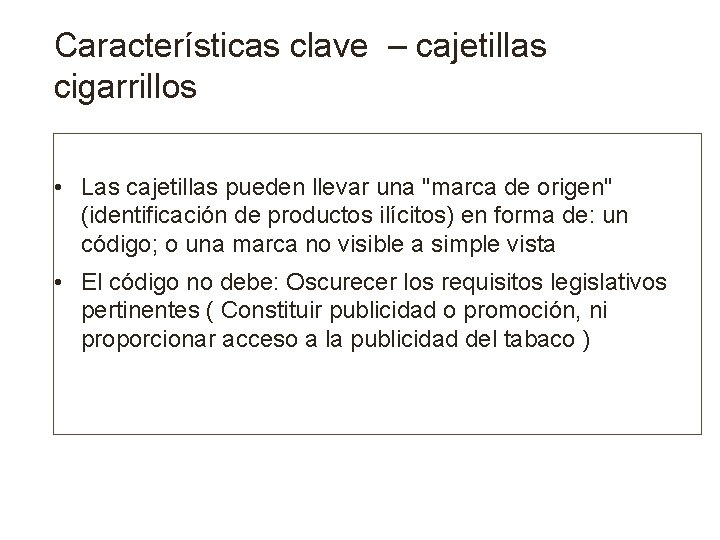 Características clave – cajetillas cigarrillos

• Las cajetillas pueden llevar una "marca de origen" (identificación de productos ilícitos) en forma de: un código; o una marca no visible a simple vista
• El código no debe: Oscurecer los requisitos legislativos pertinentes ( Constituir publicidad o promoción, ni proporcionar acceso a la publicidad del tabaco )